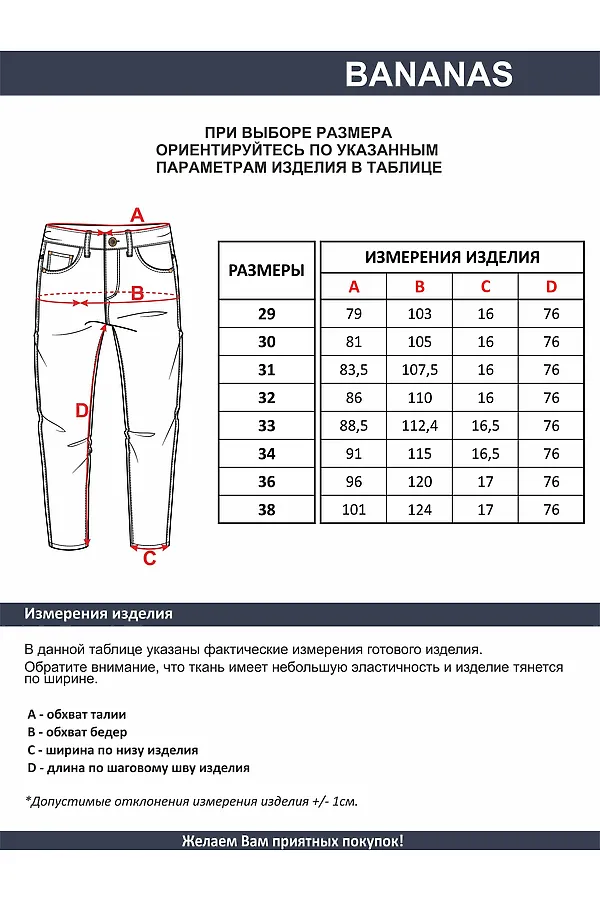 BANANAS

ПРИ ВЫБОРЕ РАЗМЕРА
ОРИЕНТИРУЙТЕСЬ ПО УКАЗАННЫМ
ПАРАМЕТРАМ ИЗДЕЛИЯ В ТАБЛИЦЕ

A
B
D
C

| РАЗМЕРЫ | ИЗМЕРЕНИЯ ИЗДЕЛИЯ | | | |
|---|---|---|---|---|
| | A | B | C | D |
| 29 | 79 | 103 | 16 | 76 |
| 30 | 81 | 105 | 16 | 76 |
| 31 | 83,5 | 107,5 | 16 | 76 |
| 32 | 86 | 110 | 16 | 76 |
| 33 | 88,5 | 112,4 | 16,5 | 76 |
| 34 | 91 | 115 | 16,5 | 76 |
| 36 | 96 | 120 | 17 | 76 |
| 38 | 101 | 124 | 17 | 76 |

Измерения изделия

В данной таблице указаны фактические измерения готового изделия.
Обратите внимание, что ткань имеет небольшую эластичность и изделие тянется по ширине.

A - обхват талии
B - обхват бедер
C - ширина по низу изделия
D - длина по шаговому шву изделия

*Допустимые отклонения измерения изделия +/- 1см.

Желаем Вам приятных покупок!